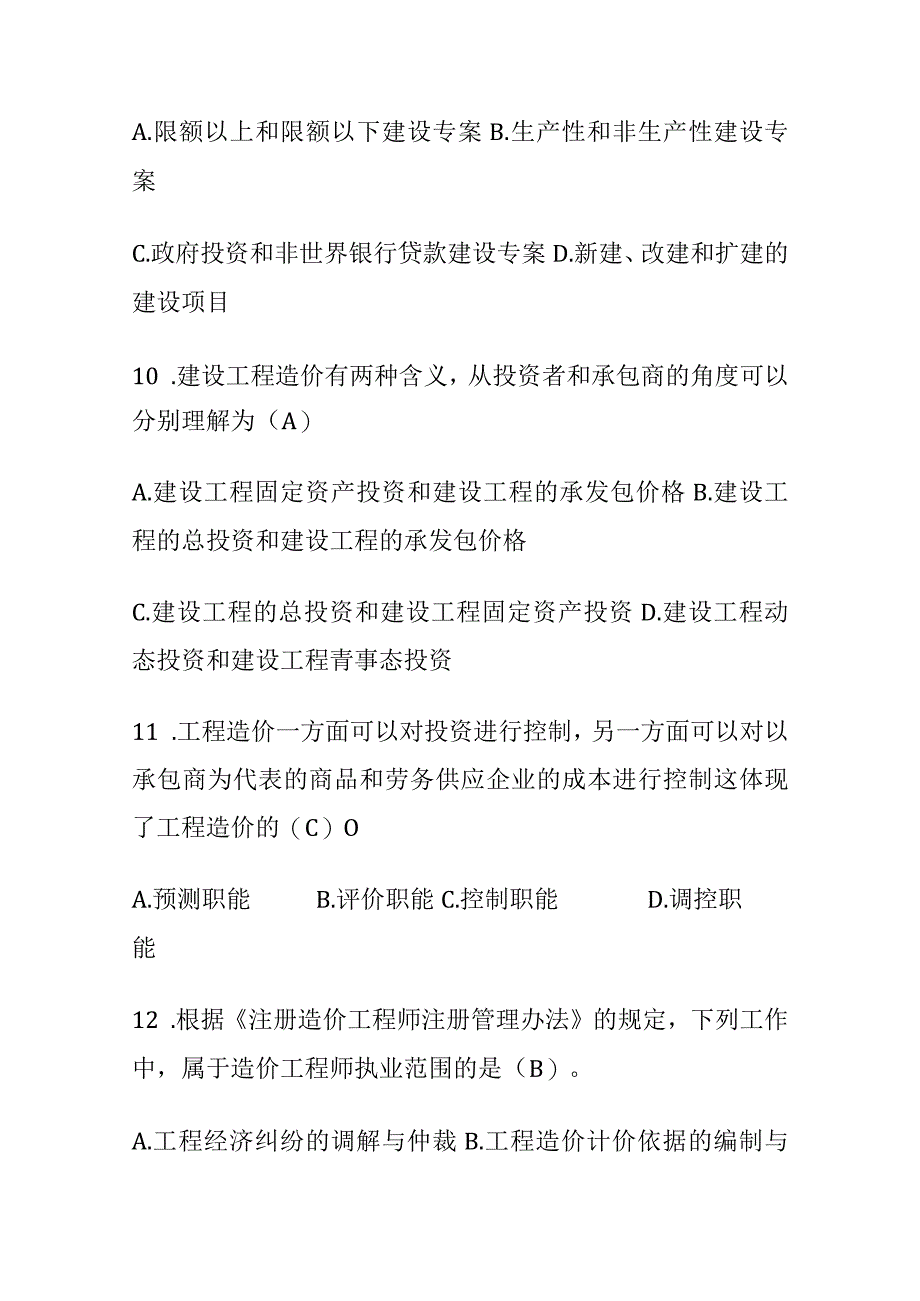 A.限额以上和限额以下建设专案 B.生产性和非生产性建设专案

C.政府投资和非世界银行贷款建设专案 D.新建、改建和扩建的建设项目

10 .建设工程造价有两种含义，从投资者和承包商的角度可以分别理解为（A）

A.建设工程固定资产投资和建设工程的承发包价格 B.建设工程的总投资和建设工程的承发包价格

C.建设工程的总投资和建设工程固定资产投资 D.建设工程动态投资和建设工程青事态投资

11 .工程造价一方面可以对投资进行控制，另一方面可以对以承包商为代表的商品和劳务供应企业的成本进行控制这体现了工程造价的（C）O

A.预测职能 B.评价职能 C.控制职能 D.调控职能

12 .根据《注册造价工程师注册管理办法》的规定，下列工作中，属于造价工程师执业范围的是（B）。

A.工程经济纠纷的调解与仲裁 B.工程造价计价依据的编制与